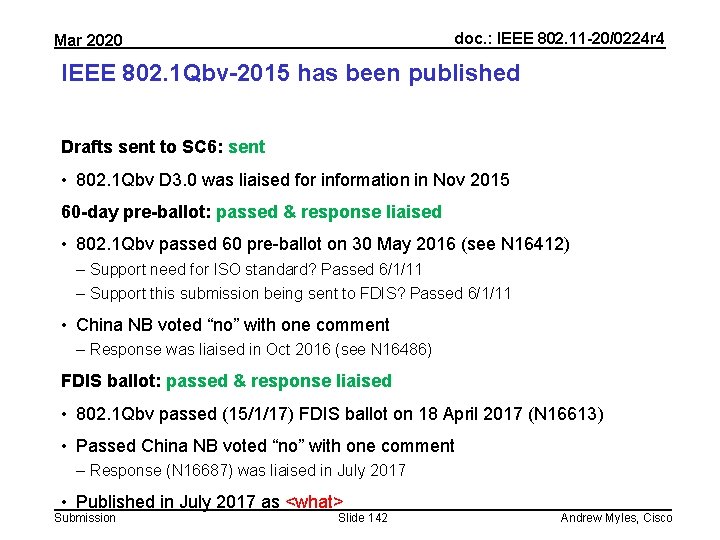 Mar 2020

doc.: IEEE 802.11-20/0224r4

IEEE 802.1Qbv-2015 has been published

Drafts sent to SC6: sent

• 802.1Qbv D3.0 was liaised for information in Nov 2015

60-day pre-ballot: passed & response liaised

• 802.1Qbv passed 60 pre-ballot on 30 May 2016 (see N16412)
- Support need for ISO standard? Passed 6/1/11
- Support this submission being sent to FDIS? Passed 6/1/11

• China NB voted "no" with one comment
- Response was liaised in Oct 2016 (see N16486)

FDIS ballot: passed & response liaised

• 802.1Qbv passed (15/1/17) FDIS ballot on 18 April 2017 (N16613)

• Passed China NB voted "no" with one comment
- Response (N16687) was liaised in July 2017

• Published in July 2017 as <what>

Submission

Slide 142

Andrew Myles, Cisco